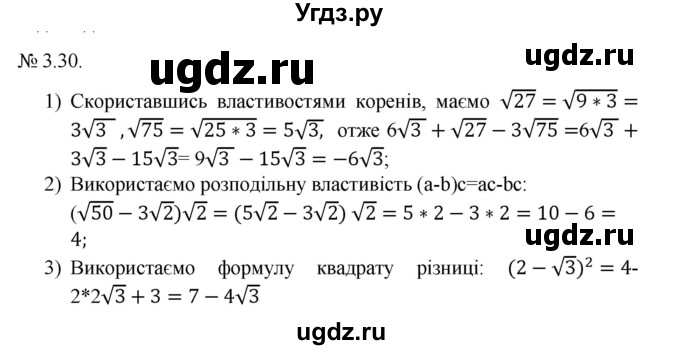 Угдз.ру

№ 3.30.

ugdz.ru

ugdz.ru

1) Скориставшись властивостями коренів, маємо $\sqrt{27} = \sqrt{9 * 3} = 3\sqrt{3}$ , $\sqrt{75} = \sqrt{25 * 3} = 5\sqrt{3}$, отже $6\sqrt{3} + \sqrt{27} - 3\sqrt{75} = 6\sqrt{3} + 3\sqrt{3} - 15\sqrt{3} = 9\sqrt{3} - 15\sqrt{3} = -6\sqrt{3}$;

2) Використаємо розподільну властивість (a-b)c=ac-bc: $(\sqrt{50} - 3\sqrt{2})\sqrt{2} = (5\sqrt{2} - 3\sqrt{2})\sqrt{2} = 5 * 2 - 3 * 2 = 10 - 6 = 4$;

ugdz.ru

3) Використаємо формулу квадрату різниці: $(2 - \sqrt{3})^2 = 4 - 2*2\sqrt{3} + 3 = 7 - 4\sqrt{3}$

ugdz.ru